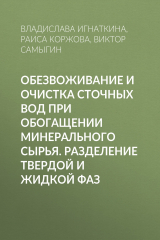 ВЛАДИСЛАВА ИГНАТКИНА, РАИСА КОРЖОВА, ВИКТОР САМЫГИН

ОБЕЗВОЖИВАНИЕ И ОЧИСТКА СТОЧНЫХ ВОД ПРИ ОБОГАЩЕНИИ МИНЕРАЛЬНОГО СЫРЬЯ. РАЗДЕЛЕНИЕ ТВЕРДОЙ И ЖИДКОЙ ФАЗ